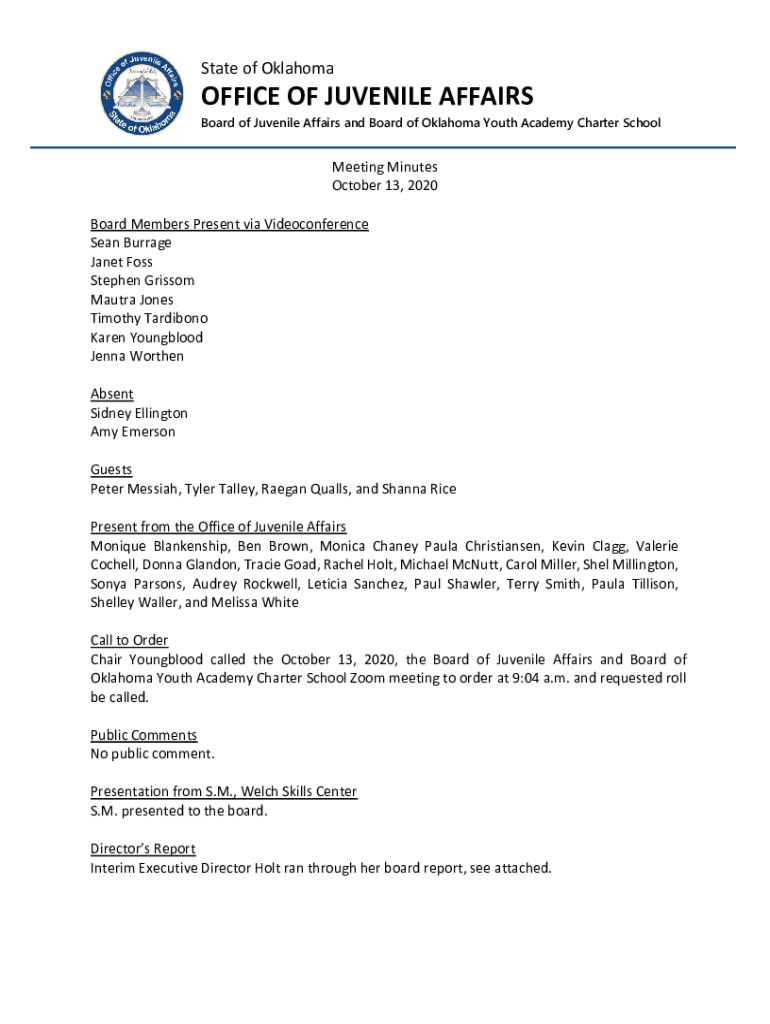 Office of Juvenile Affairs
State of Oklahoma

State of Oklahoma
OFFICE OF JUVENILE AFFAIRS
Board of Juvenile Affairs and Board of Oklahoma Youth Academy Charter School

Meeting Minutes
October 13, 2020

Board Members Present via Videoconference
Sean Burrage
Janet Foss
Stephen Grissom
Mautra Jones
Timothy Tardibono
Karen Youngblood
Jenna Worthen

Absent
Sidney Ellington
Amy Emerson

Guests
Peter Messiah, Tyler Talley, Raegan Qualls, and Shanna Rice

Present from the Office of Juvenile Affairs
Monique Blankenship, Ben Brown, Monica Chaney Paula Christiansen, Kevin Clagg, Valerie Cochell, Donna Glandon, Tracie Goad, Rachel Holt, Michael McNutt, Carol Miller, Shel Millington, Sonya Parsons, Audrey Rockwell, Leticia Sanchez, Paul Shawler, Terry Smith, Paula Tillison, Shelley Waller, and Melissa White

Call to Order
Chair Youngblood called the October 13, 2020, the Board of Juvenile Affairs and Board of Oklahoma Youth Academy Charter School Zoom meeting to order at 9:04 a.m. and requested roll be called.

Public Comments
No public comment.

Presentation from S.M., Welch Skills Center
S.M. presented to the board.

Director's Report
Interim Executive Director Holt ran through her board report, see attached.